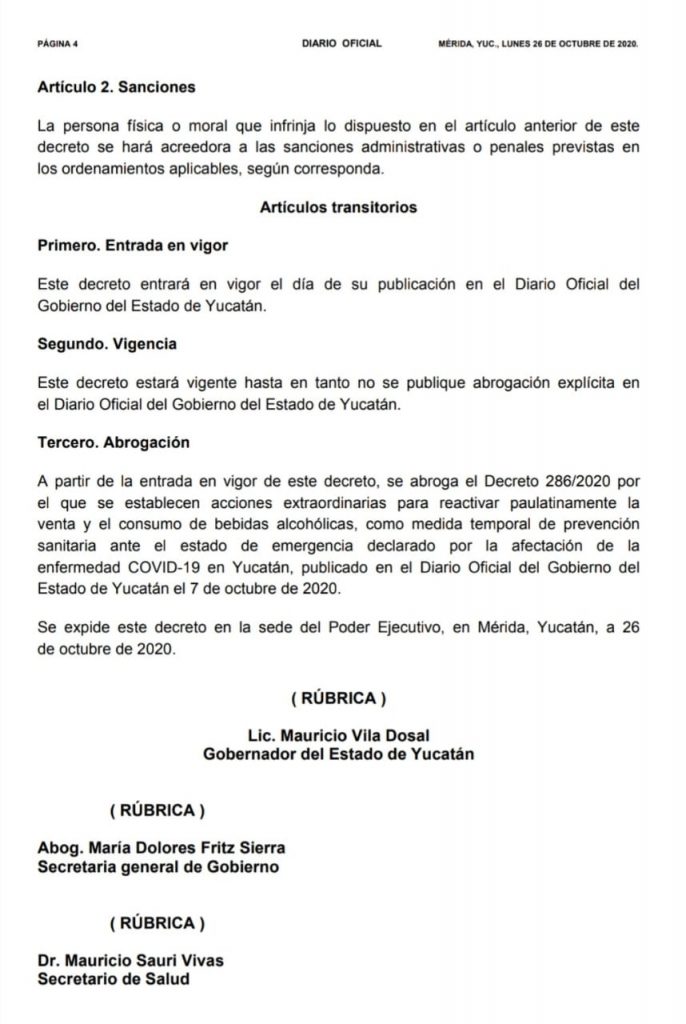 PÁGINA 4 DIARIO OFICIAL MÉRIDA, YUC., LUNES 26 DE OCTUBRE DE 2020.

Artículo 2. Sanciones

La persona física o moral que infrinja lo dispuesto en el artículo anterior de este decreto se hará acreedora a las sanciones administrativas o penales previstas en los ordenamientos aplicables, según corresponda.

Artículos transitorios

Primero. Entrada en vigor

Este decreto entrará en vigor el día de su publicación en el Diario Oficial del Gobierno del Estado de Yucatán.

Segundo. Vigencia

Este decreto estará vigente hasta en tanto no se publique abrogación explícita en el Diario Oficial del Gobierno del Estado de Yucatán.

Tercero. Abrogación

A partir de la entrada en vigor de este decreto, se abroga el Decreto 286/2020 por el que se establecen acciones extraordinarias para reactivar paulatinamente la venta y el consumo de bebidas alcohólicas, como medida temporal de prevención sanitaria ante el estado de emergencia declarado por la afectación de la enfermedad COVID-19 en Yucatán, publicado en el Diario Oficial del Gobierno del Estado de Yucatán el 7 de octubre de 2020.

Se expide este decreto en la sede del Poder Ejecutivo, en Mérida, Yucatán, a 26 de octubre de 2020.

( RÚBRICA )

Lic. Mauricio Vila Dosal
Gobernador del Estado de Yucatán

( RÚBRICA )

Abog. María Dolores Fritz Sierra
Secretaria general de Gobierno

( RÚBRICA )

Dr. Mauricio Sauri Vivas
Secretario de Salud